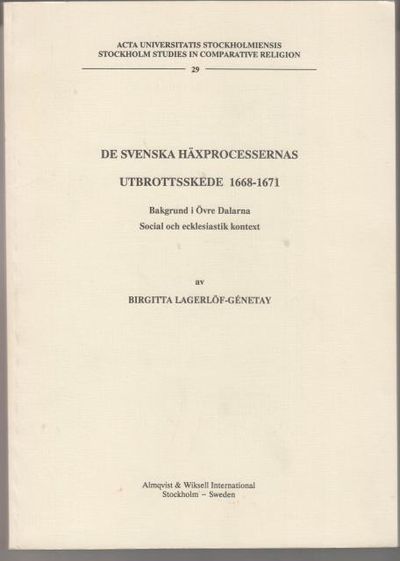 ACTA UNIVERSITATIS STOCKHOLMIENSIS
STOCKHOLM STUDIES IN COMPARATIVE RELIGION

29

DE SVENSKA HÄXPROCESSERNAS

UTBROTTSSKEDE 1668-1671

Bakgrund i Övre Dalarna
Social och ecklesiastik kontext

av

BIRGITTA LAGERLÖF-GÉNETAY

Almqvist & Wiksell International
Stockholm – Sweden